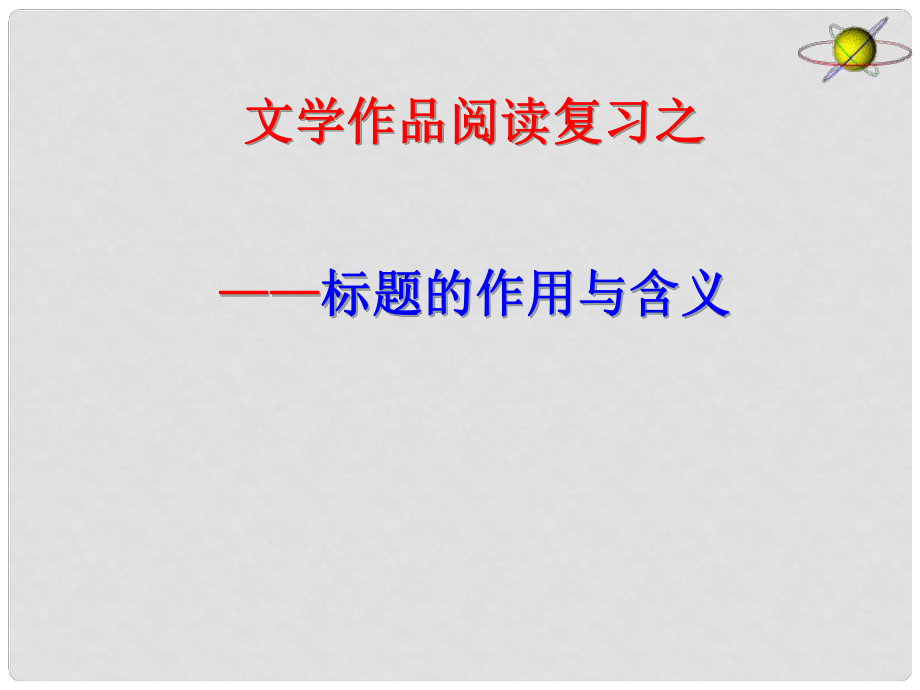 文学作品阅读复习之

——标题的作用与含义